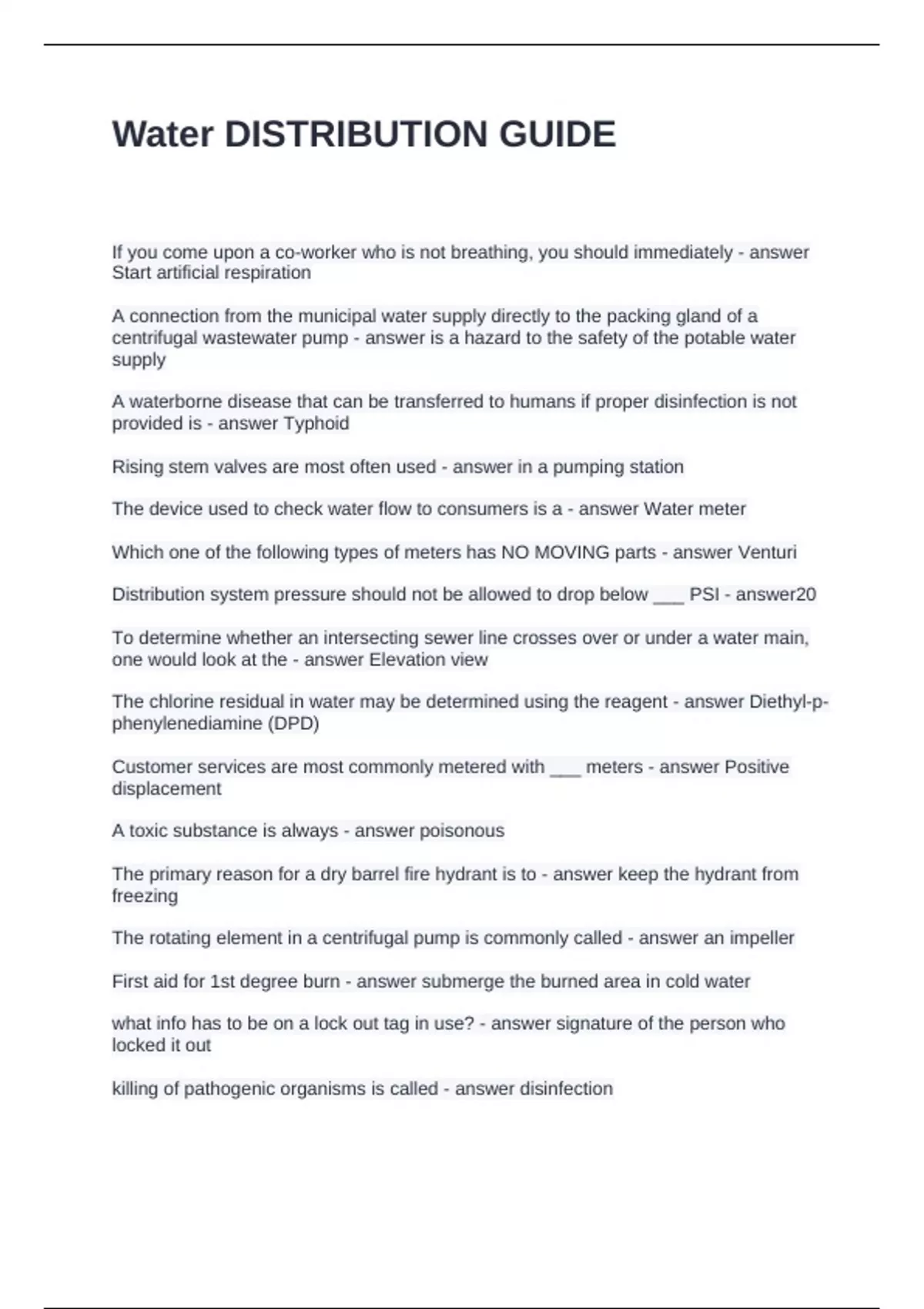 Water DISTRIBUTION GUIDE

If you come upon a co-worker who is not breathing, you should immediately - answer Start artificial respiration

A connection from the municipal water supply directly to the packing gland of a centrifugal wastewater pump - answer is a hazard to the safety of the potable water supply

A waterborne disease that can be transferred to humans if proper disinfection is not provided is - answer Typhoid

Rising stem valves are most often used - answer in a pumping station

The device used to check water flow to consumers is a - answer Water meter

Which one of the following types of meters has NO MOVING parts - answer Venturi

Distribution system pressure should not be allowed to drop below ___ PSI - answer20

To determine whether an intersecting sewer line crosses over or under a water main, one would look at the - answer Elevation view

The chlorine residual in water may be determined using the reagent - answer Diethyl-p-phenylenediamine (DPD)

Customer services are most commonly metered with ___ meters - answer Positive displacement

A toxic substance is always - answer poisonous

The primary reason for a dry barrel fire hydrant is to - answer keep the hydrant from freezing

The rotating element in a centrifugal pump is commonly called - answer an impeller

First aid for 1st degree burn - answer submerge the burned area in cold water

what info has to be on a lock out tag in use? - answer signature of the person who locked it out

killing of pathogenic organisms is called - answer disinfection